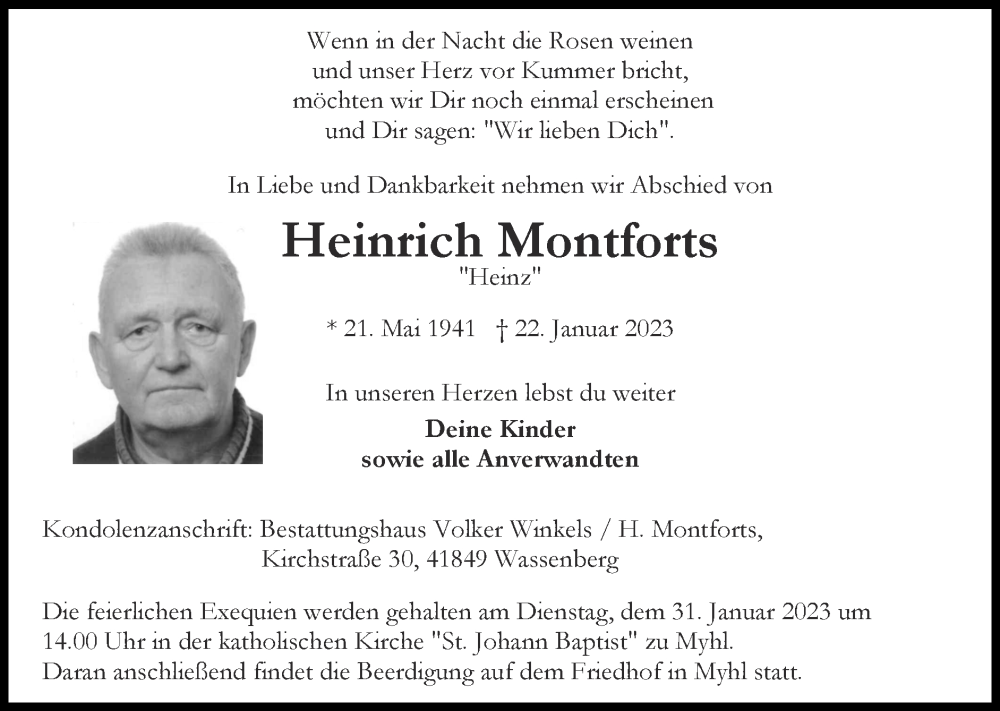 Wenn in der Nacht die Rosen weinen
und unser Herz vor Kummer bricht,
möchten wir Dir noch einmal erscheinen
und Dir sagen: "Wir lieben Dich".

In Liebe und Dankbarkeit nehmen wir Abschied von

Heinrich Montforts
"Heinz"

* 21. Mai 1941 † 22. Januar 2023

In unseren Herzen lebst du weiter

Deine Kinder
sowie alle Anverwandten

Kondolenzanschrift: Bestattungshaus Volker Winkels / H. Montforts,
Kirchstraße 30, 41849 Wassenberg

Die feierlichen Exequien werden gehalten am Dienstag, dem 31. Januar 2023 um 14.00 Uhr in der katholischen Kirche "St. Johann Baptist" zu Myhl.
Daran anschließend findet die Beerdigung auf dem Friedhof in Myhl statt.